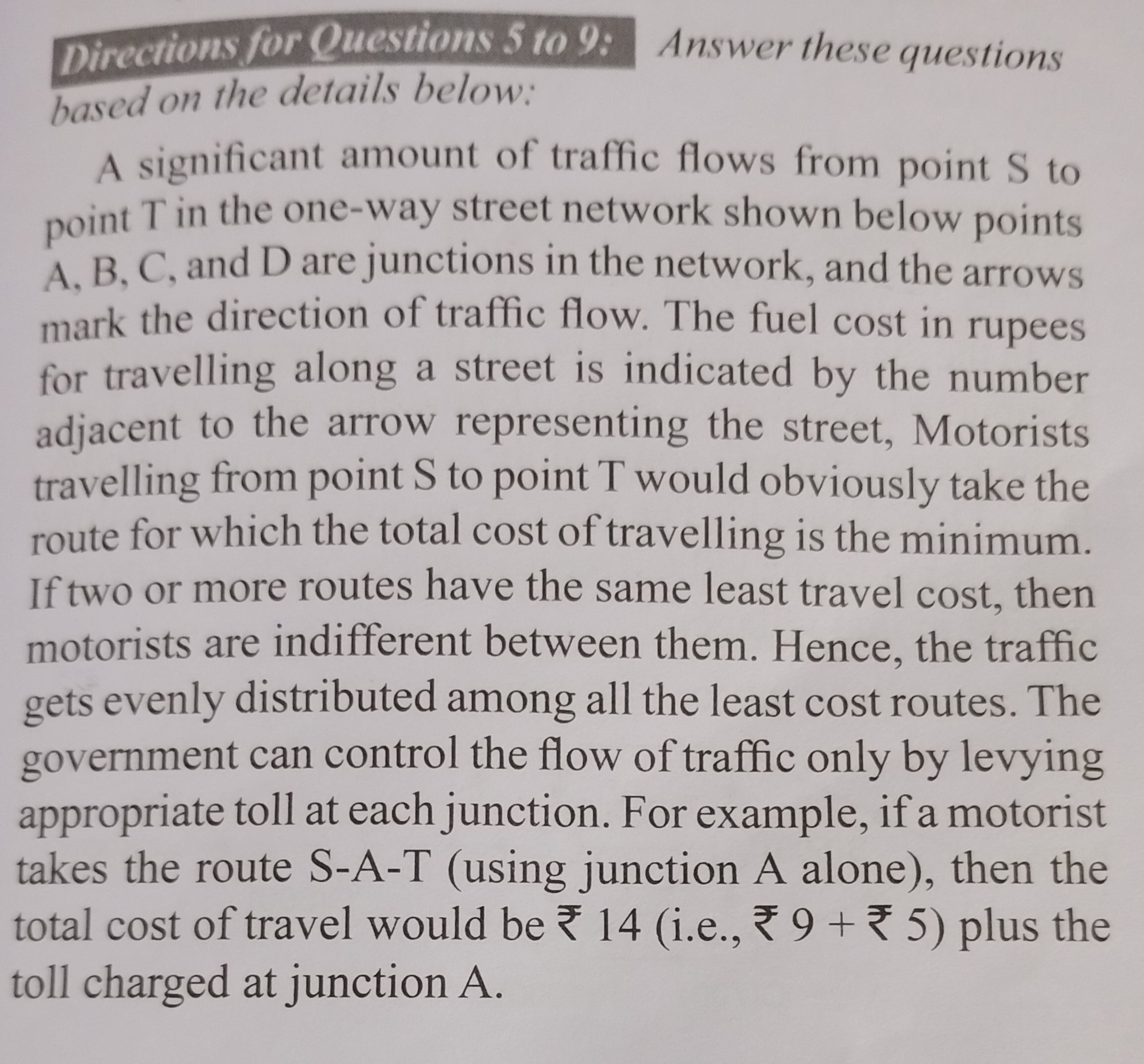 Directions for Questions 5 to 9: Answer these questions based on the details below:

A significant amount of traffic flows from point S to point T in the one-way street network shown below points A, B, C, and D are junctions in the network, and the arrows mark the direction of traffic flow. The fuel cost in rupees for travelling along a street is indicated by the number adjacent to the arrow representing the street, Motorists travelling from point S to point T would obviously take the route for which the total cost of travelling is the minimum. If two or more routes have the same least travel cost, then motorists are indifferent between them. Hence, the traffic gets evenly distributed among all the least cost routes. The government can control the flow of traffic only by levying appropriate toll at each junction. For example, if a motorist takes the route S-A-T (using junction A alone), then the total cost of travel would be ₹ 14 (i.e., ₹ 9 + ₹ 5) plus the toll charged at junction A.